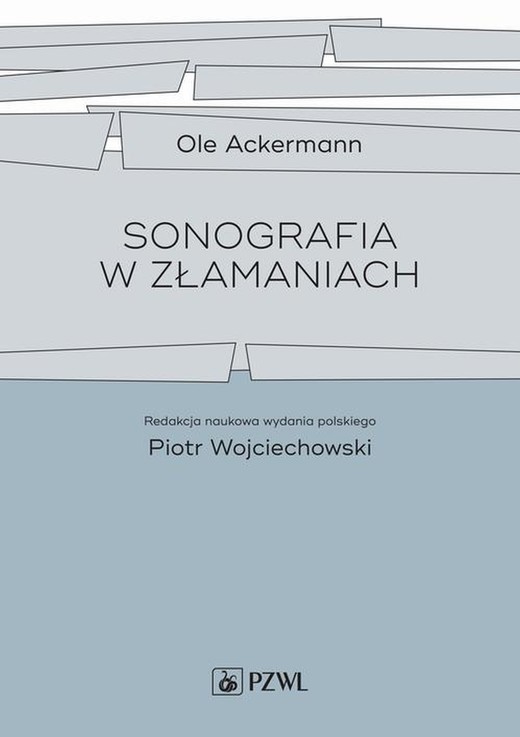 Ole Ackermann

SONOGRAFIA
W ZŁAMANIACH

Redakcja naukowa wydania polskiego
Piotr Wojciechowski

PZWL